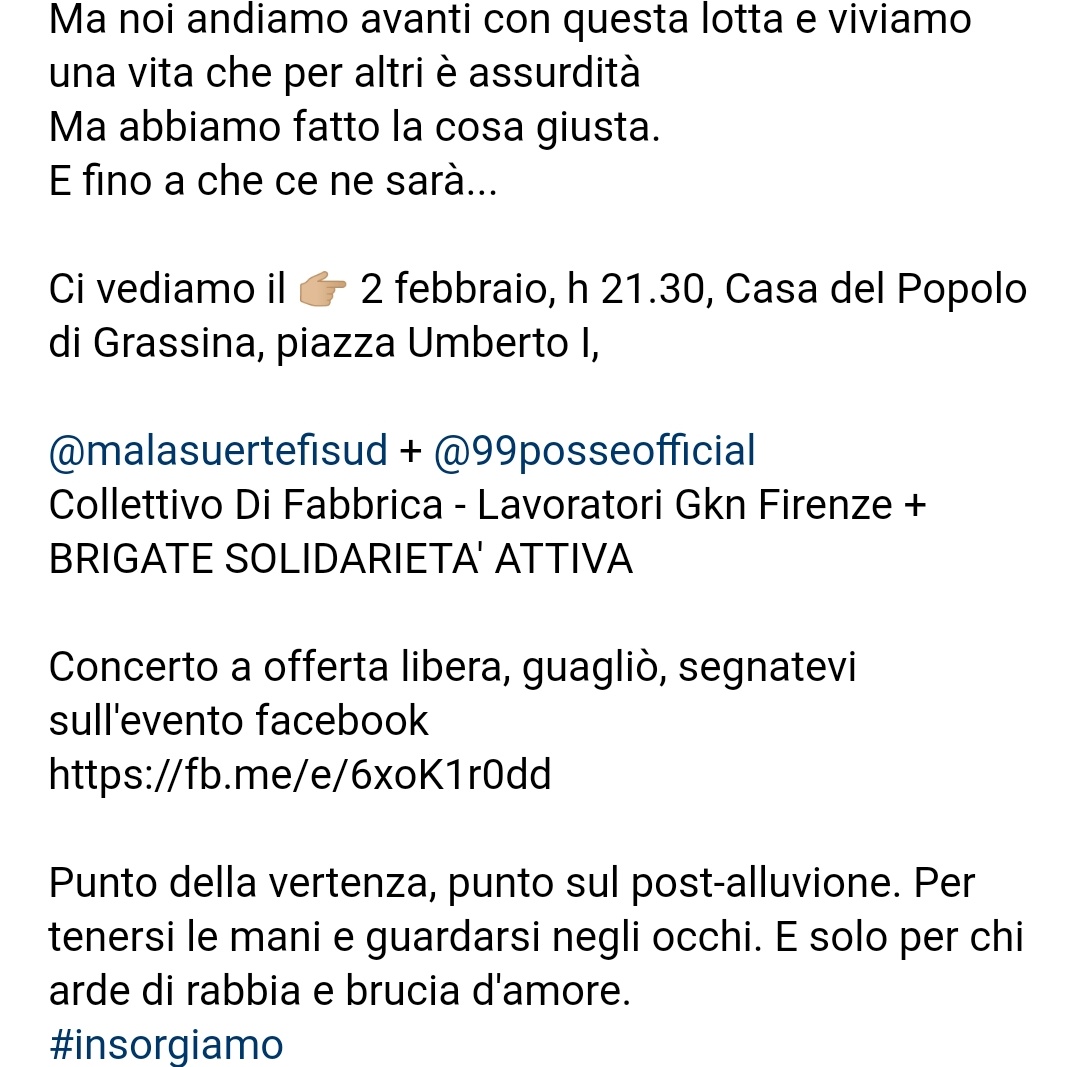 Ma noi andiamo avanti con questa lotta e viviamo una vita che per altri è assurdità
Ma abbiamo fatto la cosa giusta.
E fino a che ce ne sarà...

Ci vediamo il 👉 2 febbraio, h 21.30, Casa del Popolo di Grassina, piazza Umberto I,

@malasuertefisud + @99posseofficial
Collettivo Di Fabbrica - Lavoratori Gkn Firenze + BRIGATE SOLIDARIETA' ATTIVA

Concerto a offerta libera, guagliò, segnatevi sull'evento facebook
https://fb.me/e/6xoK1r0dd

Punto della vertenza, punto sul post-alluvione. Per tenersi le mani e guardarsi negli occhi. E solo per chi arde di rabbia e brucia d'amore.
#insorgiamo